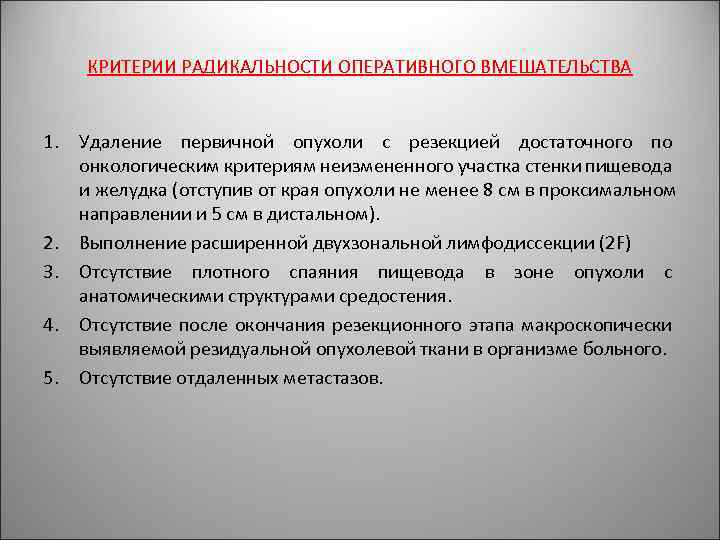 КРИТЕРИИ РАДИКАЛЬНОСТИ ОПЕРАТИВНОГО ВМЕШАТЕЛЬСТВА

1. Удаление первичной опухоли с резекцией достаточного по онкологическим критериям неизмененного участка стенки пищевода и желудка (отступив от края опухоли не менее 8 см в проксимальном направлении и 5 см в дистальном).
2. Выполнение расширенной двухзональной лимфодиссекции (2F)
3. Отсутствие плотного спаяния пищевода в зоне опухоли с анатомическими структурами средостения.
4. Отсутствие после окончания резекционного этапа макроскопически выявляемой резидуальной опухолевой ткани в организме больного.
5. Отсутствие отдаленных метастазов.